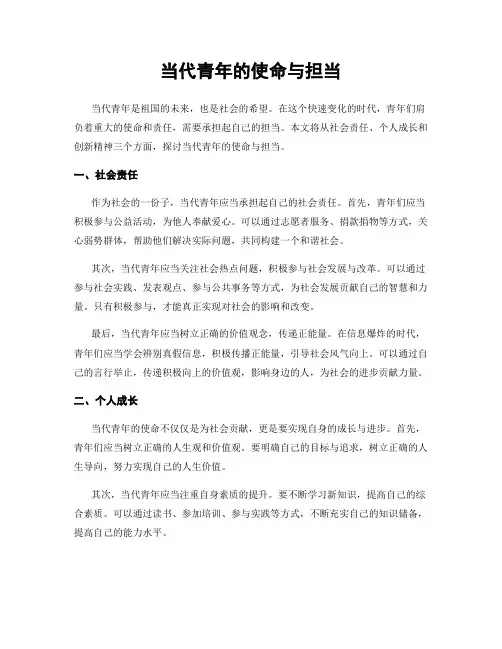 当代青年的使命与担当

当代青年是祖国的未来，也是社会的希望。在这个快速变化的时代，青年们肩负着重大的使命和责任，需要承担起自己的担当。本文将从社会责任、个人成长和创新精神三个方面，探讨当代青年的使命与担当。

一、社会责任

作为社会的一份子，当代青年应当承担起自己的社会责任。首先，青年们应当积极参与公益活动，为他人奉献爱心。可以通过志愿者服务、捐款捐物等方式，关心弱势群体，帮助他们解决实际问题，共同构建一个和谐社会。

其次，当代青年应当关注社会热点问题，积极参与社会发展与改革。可以通过参与社会实践、发表观点、参与公共事务等方式，为社会发展贡献自己的智慧和力量。只有积极参与，才能真正实现对社会的影响和改变。

最后，当代青年应当树立正确的价值观念，传递正能量。在信息爆炸的时代，青年们应当学会辨别真假信息，积极传播正能量，引导社会风气向上。可以通过自己的言行举止，传递积极向上的价值观，影响身边的人，为社会的进步贡献力量。

二、个人成长

当代青年的使命不仅仅是为社会贡献，更是要实现自身的成长与进步。首先，青年们应当树立正确的人生观和价值观。要明确自己的目标与追求，树立正确的人生导向，努力实现自己的人生价值。

其次，当代青年应当注重自身素质的提升。要不断学习新知识，提高自己的综合素质。可以通过读书、参加培训、参与实践等方式，不断充实自己的知识储备，提高自己的能力水平。